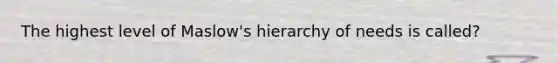 The highest level of Maslow's hierarchy of needs is called?